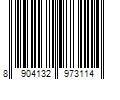 8 904132 973114